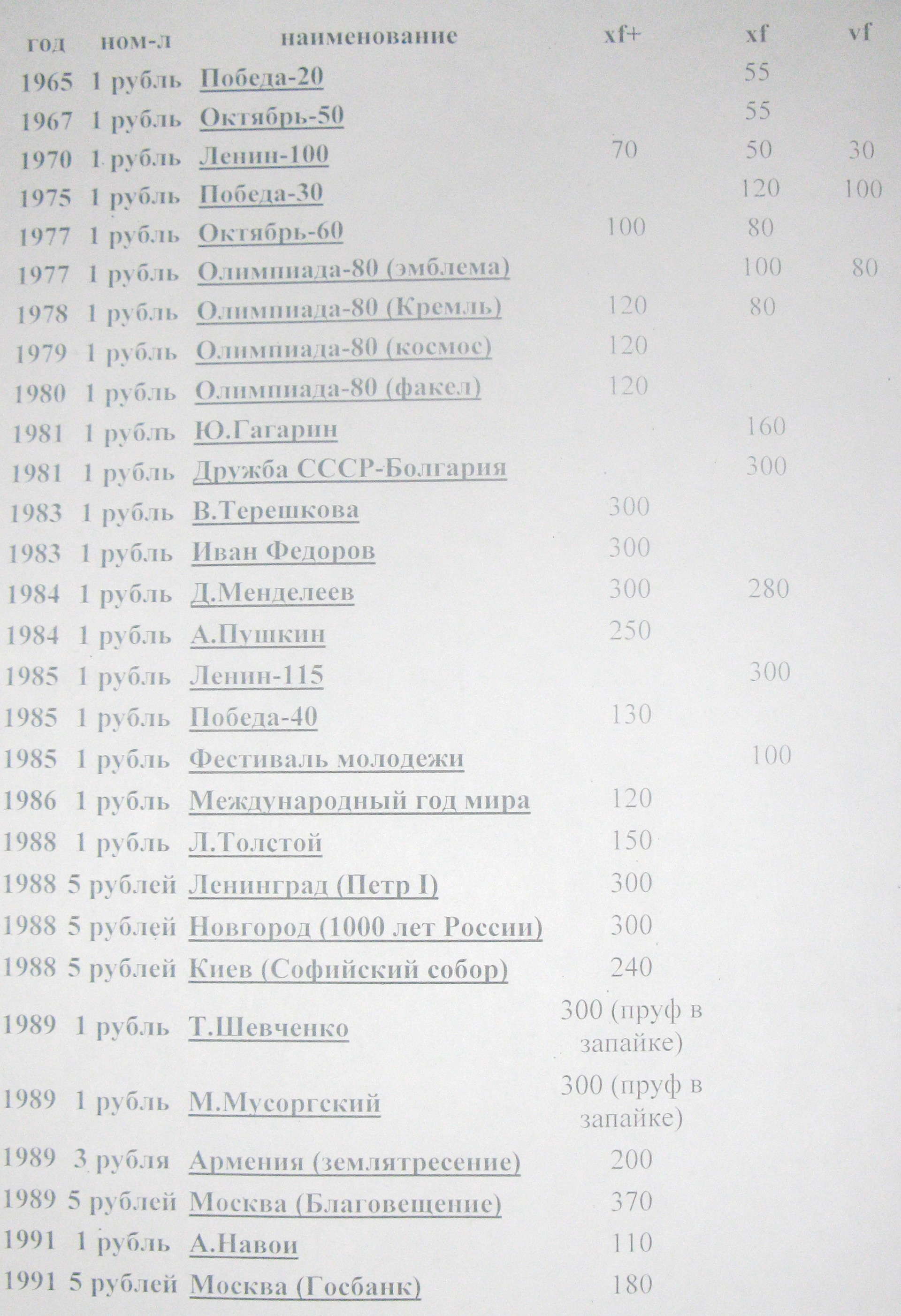 | год | ном-л | наименование | xf+ | xf | vf |
|---|---|---|---|---|---|
| 1965 | 1 рубль | Победа-20 | | 55 | |
| 1967 | 1 рубль | Октябрь-50 | | 55 | |
| 1970 | 1 рубль | Ленин-100 | 70 | 50 | 30 |
| 1975 | 1 рубль | Победа-30 | | 120 | 100 |
| 1977 | 1 рубль | Октябрь-60 | 100 | 80 | |
| 1977 | 1 рубль | Олимпиада-80 (эмблема) | | 100 | 80 |
| 1978 | 1 рубль | Олимпиада-80 (Кремль) | 120 | 80 | |
| 1979 | 1 рубль | Олимпиада-80 (космос) | 120 | | |
| 1980 | 1 рубль | Олимпиада-80 (факел) | 120 | | |
| 1981 | 1 рубль | Ю.Гагарин | | 160 | |
| 1981 | 1 рубль | Дружба СССР-Болгария | | 300 | |
| 1983 | 1 рубль | В.Терешкова | 300 | | |
| 1983 | 1 рубль | Иван Федоров | 300 | | |
| 1984 | 1 рубль | Д.Менделеев | 300 | 280 | |
| 1984 | 1 рубль | А.Пушкин | 250 | | |
| 1985 | 1 рубль | Ленин-115 | | 300 | |
| 1985 | 1 рубль | Победа-40 | 130 | | |
| 1985 | 1 рубль | Фестиваль молодежи | | 100 | |
| 1986 | 1 рубль | Международный год мира | 120 | | |
| 1988 | 1 рубль | Л.Толстой | 150 | | |
| 1988 | 5 рублей | Ленинград (Петр I) | 300 | | |
| 1988 | 5 рублей | Новгород (1000 лет России) | 300 | | |
| 1988 | 5 рублей | Киев (Софийский собор) | 240 | | |
| 1989 | 1 рубль | Т.Шевченко | 300 (пруф в запайке) | | |
| 1989 | 1 рубль | М.Мусоргский | 300 (пруф в запайке) | | |
| 1989 | 3 рубля | Армения (землятресение) | 200 | | |
| 1989 | 5 рублей | Москва (Благовещение) | 370 | | |
| 1991 | 1 рубль | А.Навои | 110 | | |
| 1991 | 5 рублей | Москва (Госбанк) | 180 | | |